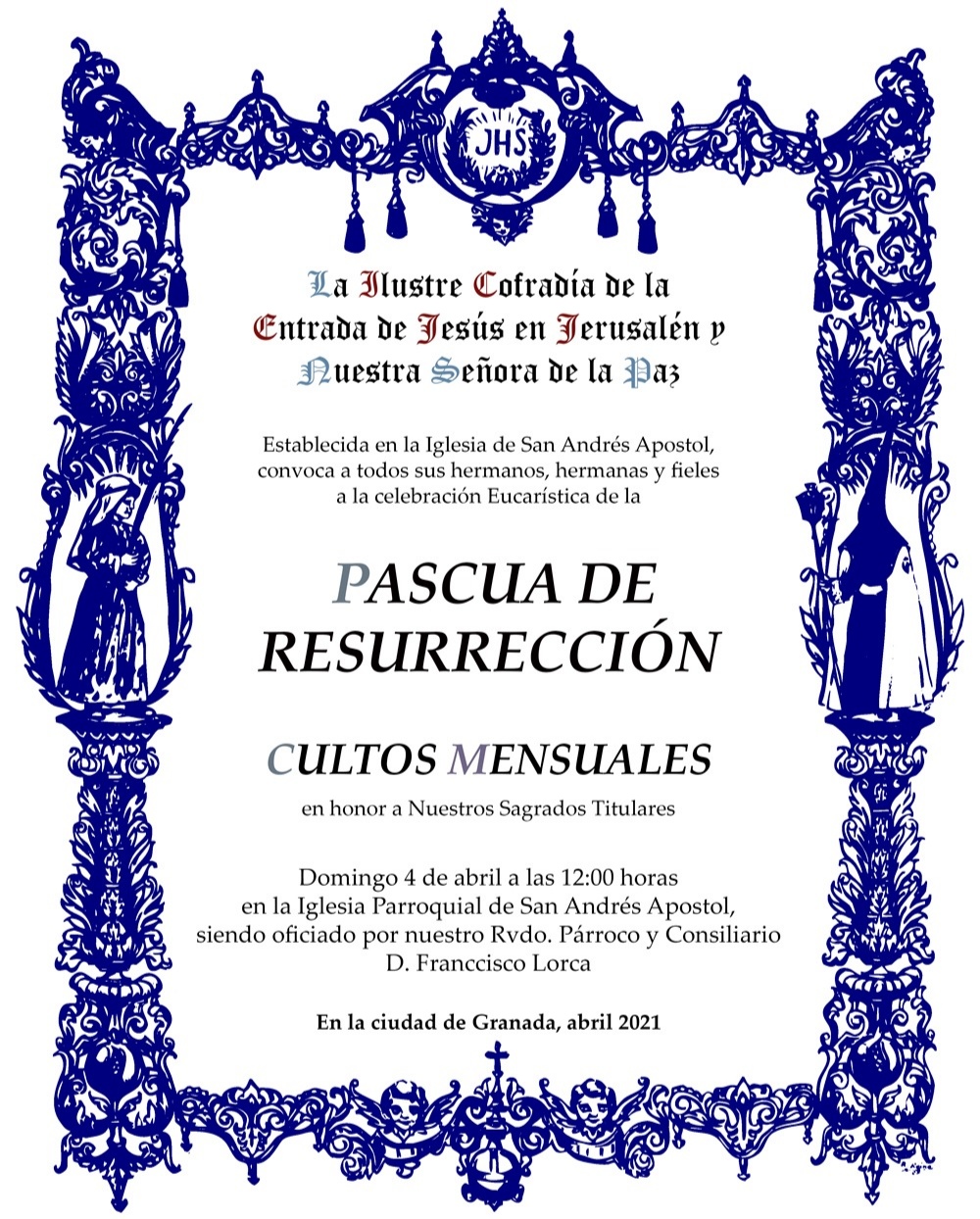 JHS

La Ilustre Cofradía de la Entrada de Jesús en Jerusalén y Nuestra Señora de la Paz

Establecida en la Iglesia de San Andrés Apostol, convoca a todos sus hermanos, hermanas y fieles a la celebración Eucarística de la

PASCUA DE RESURRECCIÓN

CULTOS MENSUALES

en honor a Nuestros Sagrados Titulares

Domingo 4 de abril a las 12:00 horas en la Iglesia Parroquial de San Andrés Apostol, siendo oficiado por nuestro Rvdo. Párroco y Consiliario D. Franccisco Lorca

En la ciudad de Granada, abril 2021